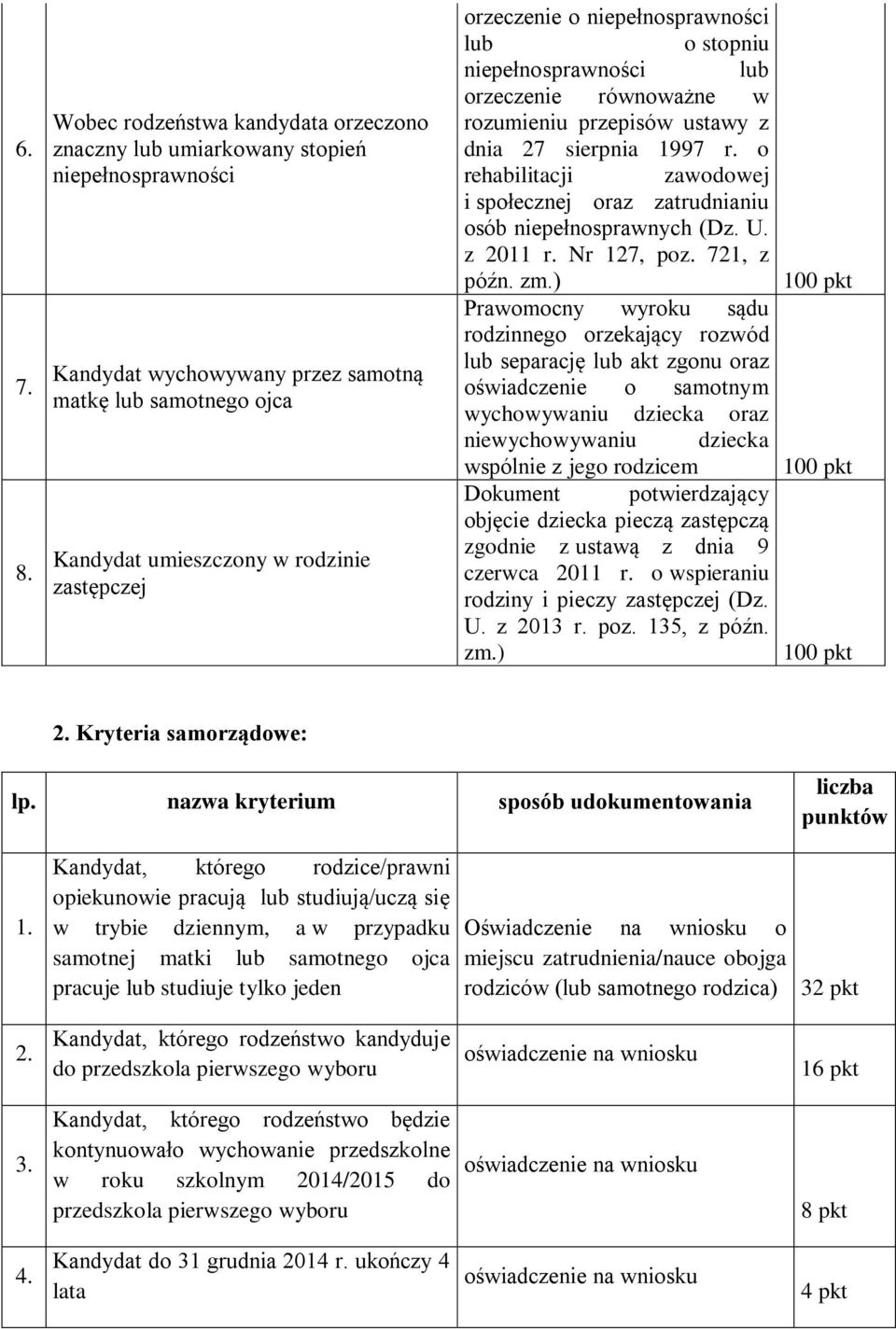 | | | | |
|---|---|---|---|
| 6. | Wobec rodzeństwa kandydata orzeczono znaczny lub umiarkowany stopień niepełnosprawności | orzeczenie o niepełnosprawności lub o stopniu niepełnosprawności lub orzeczenie równoważne w rozumieniu przepisów ustawy z dnia 27 sierpnia 1997 r. o rehabilitacji zawodowej i społecznej oraz zatrudnianiu osób niepełnosprawnych (Dz. U. z 2011 r. Nr 127, poz. 721, z późn. zm.) | 100 pkt |
| 7. | Kandydat wychowywany przez samotną matkę lub samotnego ojca | Prawomocny wyroku sądu rodzinnego orzekający rozwód lub separację lub akt zgonu oraz oświadczenie o samotnym wychowywaniu dziecka oraz niewychowywaniu dziecka wspólnie z jego rodzicem | 100 pkt |
| 8. | Kandydat umieszczony w rodzinie zastępczej | Dokument potwierdzający objęcie dziecka pieczą zastępczą zgodnie z ustawą z dnia 9 czerwca 2011 r. o wspieraniu rodziny i pieczy zastępczej (Dz. U. z 2013 r. poz. 135, z późn. zm.) | 100 pkt |

2. Kryteria samorządowe:

| lp. | nazwa kryterium | sposób udokumentowania | liczba punktów |
|---|---|---|---|
| 1. | Kandydat, którego rodzice/prawni opiekunowie pracują lub studiują/uczą się w trybie dziennym, a w przypadku samotnej matki lub samotnego ojca pracuje lub studiuje tylko jeden | Oświadczenie na wniosku o miejscu zatrudnienia/nauce obojga rodziców (lub samotnego rodzica) | 32 pkt |
| 2. | Kandydat, którego rodzeństwo kandyduje do przedszkola pierwszego wyboru | oświadczenie na wniosku | 16 pkt |
| 3. | Kandydat, którego rodzeństwo będzie kontynuowało wychowanie przedszkolne w roku szkolnym 2014/2015 do przedszkola pierwszego wyboru | oświadczenie na wniosku | 8 pkt |
| 4. | Kandydat do 31 grudnia 2014 r. ukończy 4 lata | oświadczenie na wniosku | 4 pkt |